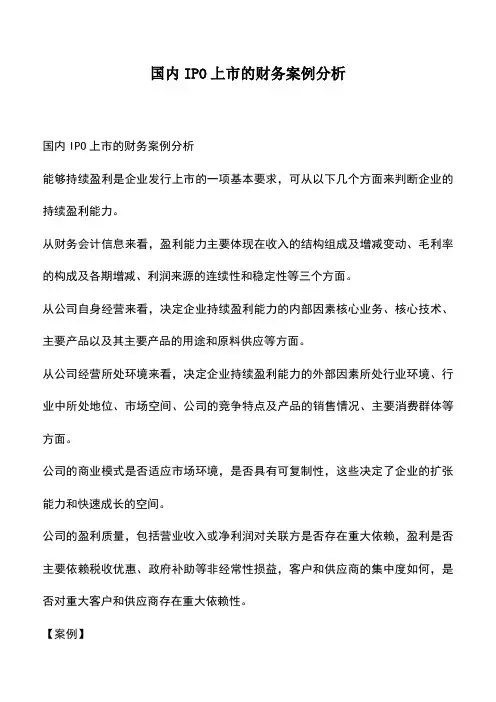 国内 IPO 上市的财务案例分析

国内 IPO 上市的财务案例分析

能够持续盈利是企业发行上市的一项基本要求，可从以下几个方面来判断企业的持续盈利能力。

从财务会计信息来看，盈利能力主要体现在收入的结构组成及增减变动、毛利率的构成及各期增减、利润来源的连续性和稳定性等三个方面。

从公司自身经营来看，决定企业持续盈利能力的内部因素核心业务、核心技术、主要产品以及其主要产品的用途和原料供应等方面。

从公司经营所处环境来看，决定企业持续盈利能力的外部因素所处行业环境、行业中所处地位、市场空间、公司的竞争特点及产品的销售情况、主要消费群体等方面。

公司的商业模式是否适应市场环境，是否具有可复制性，这些决定了企业的扩张能力和快速成长的空间。

公司的盈利质量，包括营业收入或净利润对关联方是否存在重大依赖，盈利是否主要依赖税收优惠、政府补助等非经常性损益，客户和供应商的集中度如何，是否对重大客户和供应商存在重大依赖性。

【案例】